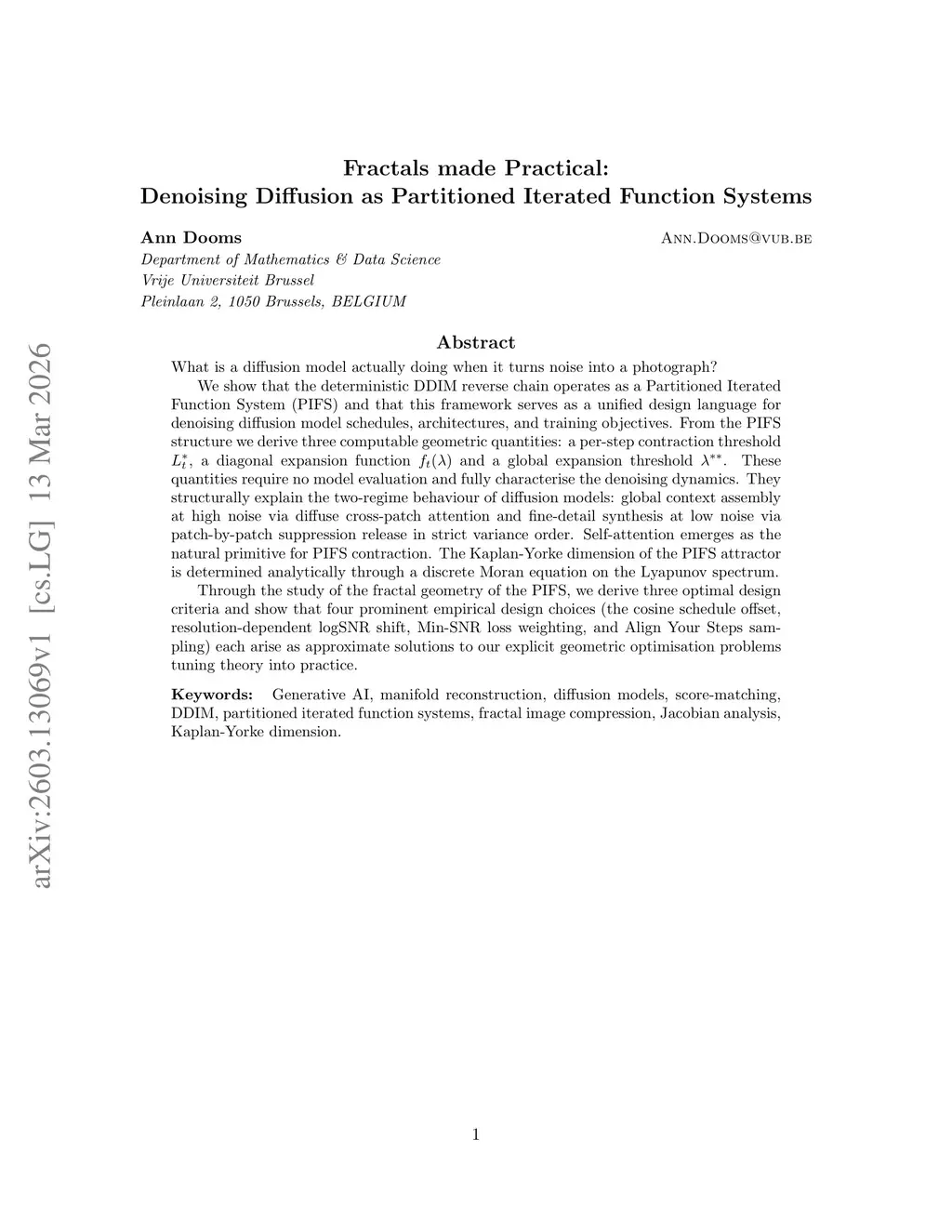 arXiv:2603.13069v1 [cs.LG] 13 Mar 2026

Fractals made Practical:
Denoising Diffusion as Partitioned Iterated Function Systems

Ann Dooms Ann.Dooms@vub.be
Department of Mathematics & Data Science
Vrije Universiteit Brussel
Pleinlaan 2, 1050 Brussels, BELGIUM

Abstract

What is a diffusion model actually doing when it turns noise into a photograph?

We show that the deterministic DDIM reverse chain operates as a Partitioned Iterated Function System (PIFS) and that this framework serves as a unified design language for denoising diffusion model schedules, architectures, and training objectives. From the PIFS structure we derive three computable geometric quantities: a per-step contraction threshold $L_t^*$, a diagonal expansion function $f_t(\lambda)$ and a global expansion threshold $\lambda^{**}$. These quantities require no model evaluation and fully characterise the denoising dynamics. They structurally explain the two-regime behaviour of diffusion models: global context assembly at high noise via diffuse cross-patch attention and fine-detail synthesis at low noise via patch-by-patch suppression release in strict variance order. Self-attention emerges as the natural primitive for PIFS contraction. The Kaplan-Yorke dimension of the PIFS attractor is determined analytically through a discrete Moran equation on the Lyapunov spectrum.

Through the study of the fractal geometry of the PIFS, we derive three optimal design criteria and show that four prominent empirical design choices (the cosine schedule offset, resolution-dependent logSNR shift, Min-SNR loss weighting, and Align Your Steps sampling) each arise as approximate solutions to our explicit geometric optimisation problems tuning theory into practice.

Keywords: Generative AI, manifold reconstruction, diffusion models, score-matching, DDIM, partitioned iterated function systems, fractal image compression, Jacobian analysis, Kaplan-Yorke dimension.

1